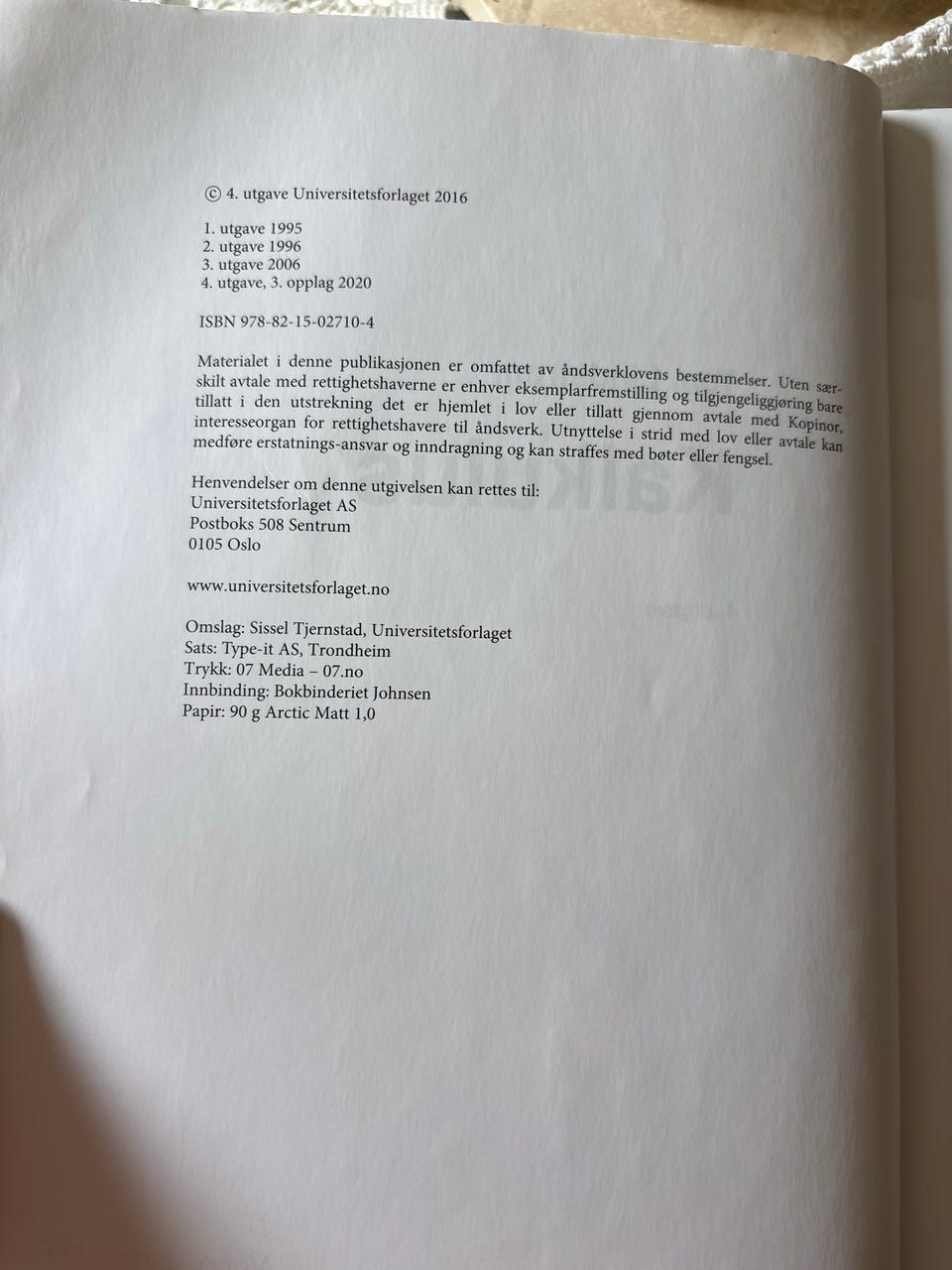 © 4. utgave Universitetsforlaget 2016

1. utgave 1995
2. utgave 1996
3. utgave 2006
4. utgave, 3. opplag 2020

ISBN 978-82-15-02710-4

Materialet i denne publikasjonen er omfattet av åndsverklovens bestemmelser. Uten særskilt avtale med rettighetshaverne er enhver eksemplarfremstilling og tilgjengeliggjøring bare tillatt i den utstrekning det er hjemlet i lov eller tillatt gjennom avtale med Kopinor, interesseorgan for rettighetshavere til åndsverk. Utnyttelse i strid med lov eller avtale kan medføre erstatnings-ansvar og inndragning og kan straffes med bøter eller fengsel.

Henvendelser om denne utgivelsen kan rettes til:
Universitetsforlaget AS
Postboks 508 Sentrum
0105 Oslo

www.universitetsforlaget.no

Omslag: Sissel Tjernstad, Universitetsforlaget
Sats: Type-it AS, Trondheim
Trykk: 07 Media – 07.no
Innbinding: Bokbinderiet Johnsen
Papir: 90 g Arctic Matt 1,0